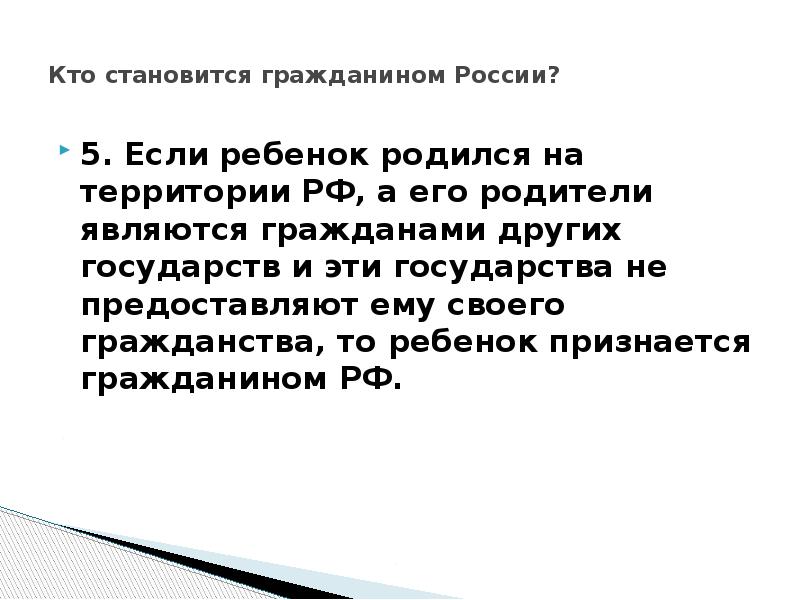 Кто становится гражданином России?

5. Если ребенок родился на территории РФ, а его родители являются гражданами других государств и эти государства не предоставляют ему своего гражданства, то ребенок признается гражданином РФ.